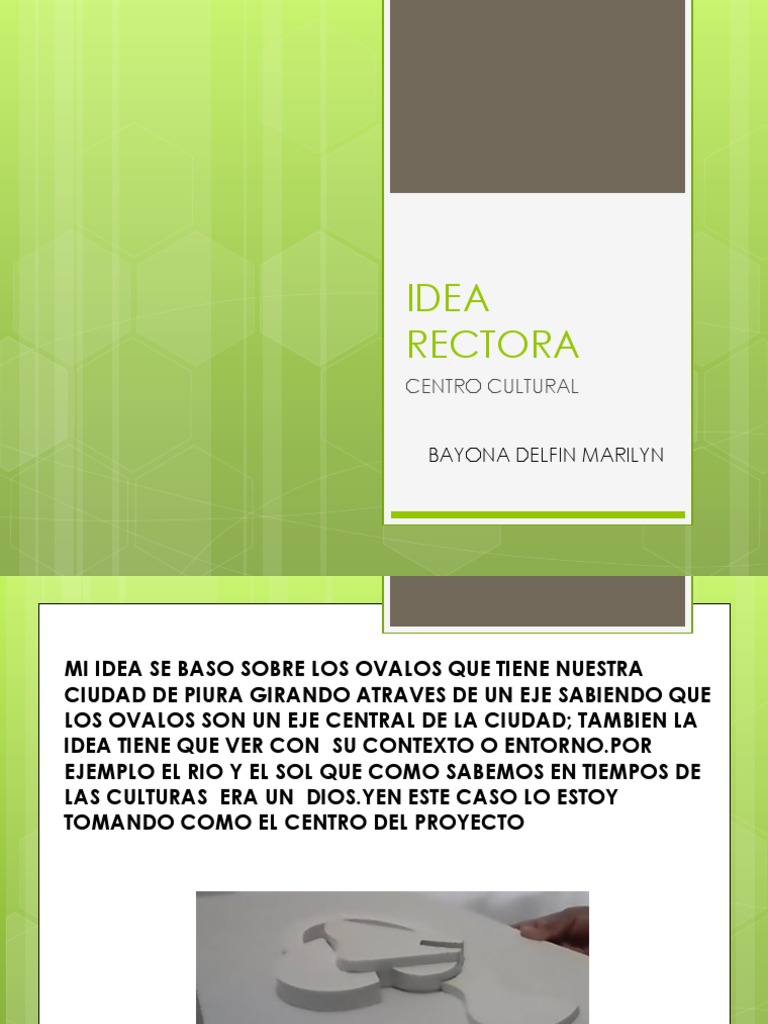 IDEA RECTORA

CENTRO CULTURAL

BAYONA DELFIN MARILYN

MI IDEA SE BASO SOBRE LOS OVALOS QUE TIENE NUESTRA CIUDAD DE PIURA GIRANDO ATRAVES DE UN EJE SABIENDO QUE LOS OVALOS SON UN EJE CENTRAL DE LA CIUDAD; TAMBIEN LA IDEA TIENE QUE VER CON SU CONTEXTO O ENTORNO.POR EJEMPLO EL RIO Y EL SOL QUE COMO SABEMOS EN TIEMPOS DE LAS CULTURAS ERA UN DIOS.YEN ESTE CASO LO ESTOY TOMANDO COMO EL CENTRO DEL PROYECTO